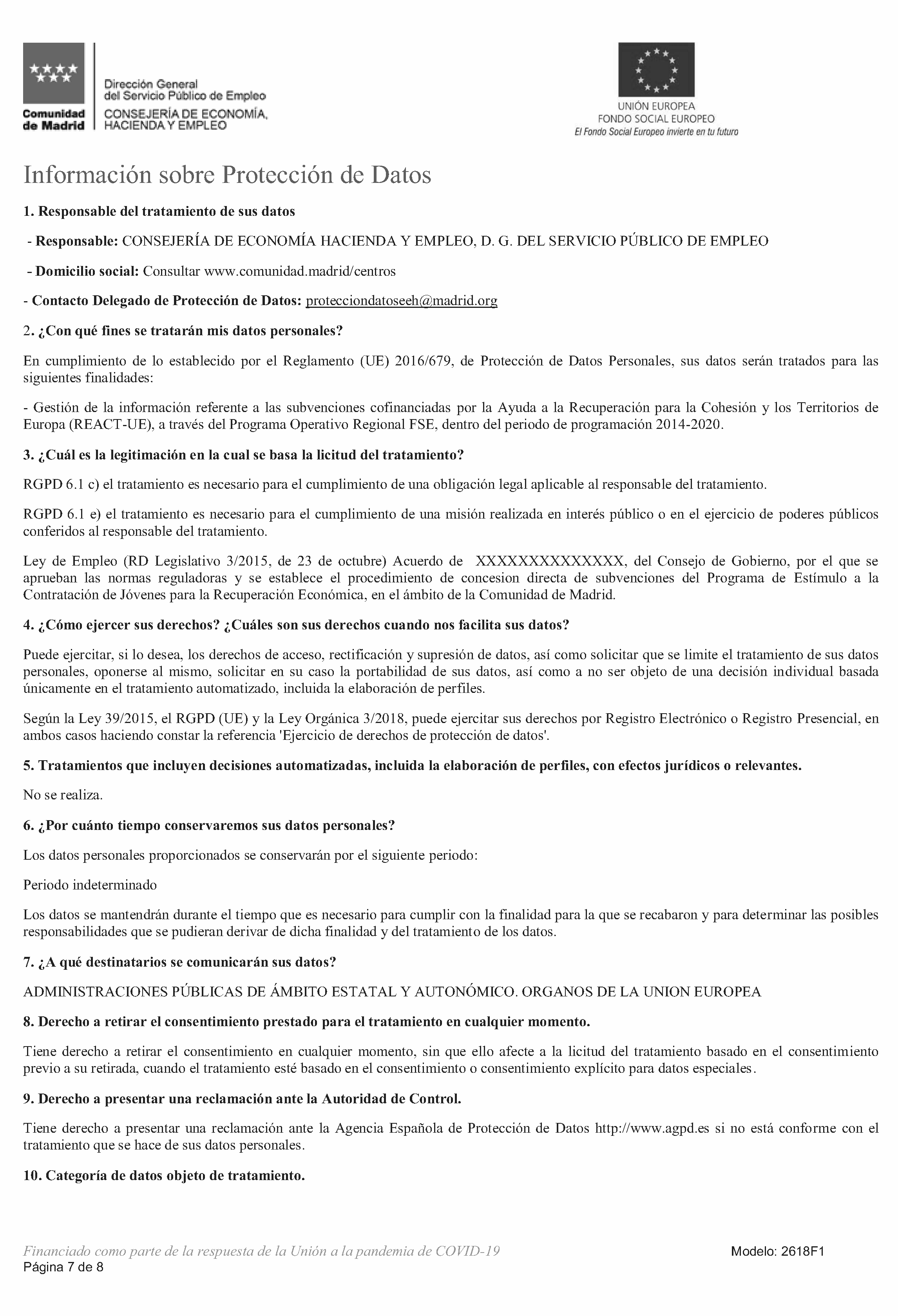 Comunidad de Madrid

Dirección General del Servicio Público de Empleo
CONSEJERÍA DE ECONOMÍA, HACIENDA Y EMPLEO

UNIÓN EUROPEA
FONDO SOCIAL EUROPEO
El Fondo Social Europeo invierte en tu futuro

Información sobre Protección de Datos

1. Responsable del tratamiento de sus datos

- Responsable: CONSEJERÍA DE ECONOMÍA HACIENDA Y EMPLEO, D. G. DEL SERVICIO PÚBLICO DE EMPLEO

- Domicilio social: Consultar www.comunidad.madrid/centros

- Contacto Delegado de Protección de Datos: protecciondatoseeh@madrid.org

2. ¿Con qué fines se tratarán mis datos personales?

En cumplimiento de lo establecido por el Reglamento (UE) 2016/679, de Protección de Datos Personales, sus datos serán tratados para las siguientes finalidades:

- Gestión de la información referente a las subvenciones cofinanciadas por la Ayuda a la Recuperación para la Cohesión y los Territorios de Europa (REACT-UE), a través del Programa Operativo Regional FSE, dentro del periodo de programación 2014-2020.

3. ¿Cuál es la legitimación en la cual se basa la licitud del tratamiento?

RGPD 6.1 c) el tratamiento es necesario para el cumplimiento de una obligación legal aplicable al responsable del tratamiento.

RGPD 6.1 e) el tratamiento es necesario para el cumplimiento de una misión realizada en interés público o en el ejercicio de poderes públicos conferidos al responsable del tratamiento.

Ley de Empleo (RD Legislativo 3/2015, de 23 de octubre) Acuerdo de XXXXXXXXXXXXXX, del Consejo de Gobierno, por el que se aprueban las normas reguladoras y se establece el procedimiento de concesion directa de subvenciones del Programa de Estímulo a la Contratación de Jóvenes para la Recuperación Económica, en el ámbito de la Comunidad de Madrid.

4. ¿Cómo ejercer sus derechos? ¿Cuáles son sus derechos cuando nos facilita sus datos?

Puede ejercitar, si lo desea, los derechos de acceso, rectificación y supresión de datos, así como solicitar que se limite el tratamiento de sus datos personales, oponerse al mismo, solicitar en su caso la portabilidad de sus datos, así como a no ser objeto de una decisión individual basada únicamente en el tratamiento automatizado, incluida la elaboración de perfiles.

Según la Ley 39/2015, el RGPD (UE) y la Ley Orgánica 3/2018, puede ejercitar sus derechos por Registro Electrónico o Registro Presencial, en ambos casos haciendo constar la referencia 'Ejercicio de derechos de protección de datos'.

5. Tratamientos que incluyen decisiones automatizadas, incluida la elaboración de perfiles, con efectos jurídicos o relevantes.

No se realiza.

6. ¿Por cuánto tiempo conservaremos sus datos personales?

Los datos personales proporcionados se conservarán por el siguiente periodo:

Periodo indeterminado

Los datos se mantendrán durante el tiempo que es necesario para cumplir con la finalidad para la que se recabaron y para determinar las posibles responsabilidades que se pudieran derivar de dicha finalidad y del tratamiento de los datos.

7. ¿A qué destinatarios se comunicarán sus datos?

ADMINISTRACIONES PÚBLICAS DE ÁMBITO ESTATAL Y AUTONÓMICO. ORGANOS DE LA UNION EUROPEA

8. Derecho a retirar el consentimiento prestado para el tratamiento en cualquier momento.

Tiene derecho a retirar el consentimiento en cualquier momento, sin que ello afecte a la licitud del tratamiento basado en el consentimiento previo a su retirada, cuando el tratamiento esté basado en el consentimiento o consentimiento explícito para datos especiales.

9. Derecho a presentar una reclamación ante la Autoridad de Control.

Tiene derecho a presentar una reclamación ante la Agencia Española de Protección de Datos http://www.agpd.es si no está conforme con el tratamiento que se hace de sus datos personales.

10. Categoría de datos objeto de tratamiento.

Financiado como parte de la respuesta de la Unión a la pandemia de COVID-19
Página 7 de 8
Modelo: 2618F1